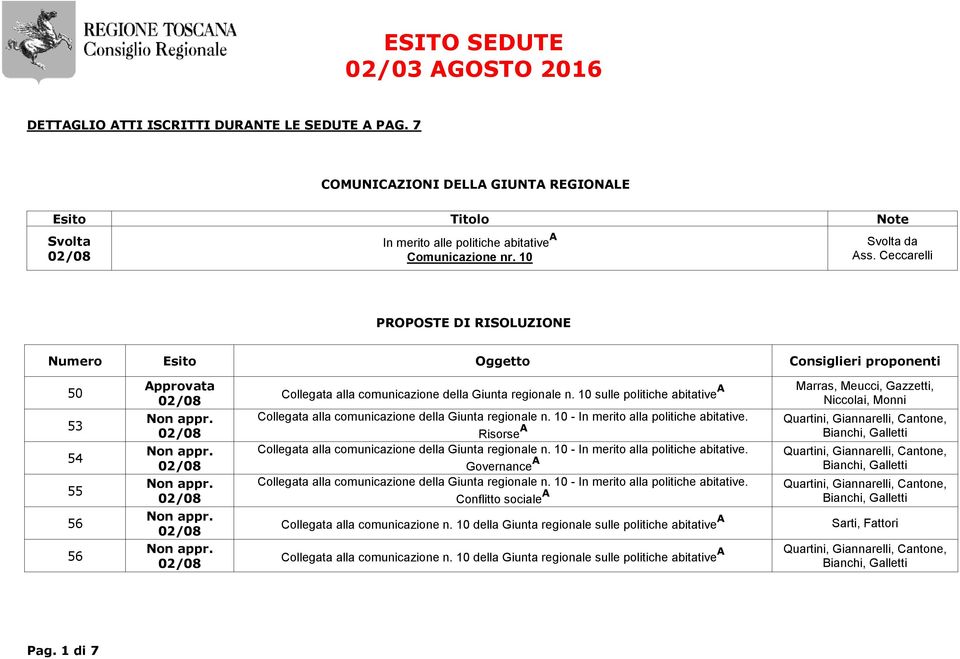 REGIONE TOSCANA
Consiglio Regionale

ESITO SEDUTE
02/03 AGOSTO 2016

DETTAGLIO ATTI ISCRITTI DURANTE LE SEDUTE A PAG. 7

COMUNICAZIONI DELLA GIUNTA REGIONALE

| Esito | Titolo | Note |
|---|---|---|
| Svolta 02/08 | In merito alle politiche abitative$^A$ Comunicazione nr. 10 | Svolta da Ass. Ceccarelli |

PROPOSTE DI RISOLUZIONE

| Numero | Esito | Oggetto | Consiglieri proponenti |
|---|---|---|---|
| 50 | Approvata 02/08 | Collegata alla comunicazione della Giunta regionale n. 10 sulle politiche abitative$^A$ | Marras, Meucci, Gazzetti, Niccolai, Monni |
| 53 | Non appr. 02/08 | Collegata alla comunicazione della Giunta regionale n. 10 - In merito alla politiche abitative. Risorse$^A$ | Quartini, Giannarelli, Cantone, Bianchi, Galletti |
| 54 | Non appr. 02/08 | Collegata alla comunicazione della Giunta regionale n. 10 - In merito alla politiche abitative. Governance$^A$ | Quartini, Giannarelli, Cantone, Bianchi, Galletti |
| 55 | Non appr. 02/08 | Collegata alla comunicazione della Giunta regionale n. 10 - In merito alla politiche abitative. Conflitto sociale$^A$ | Quartini, Giannarelli, Cantone, Bianchi, Galletti |
| 56 | Non appr. 02/08 | Collegata alla comunicazione n. 10 della Giunta regionale sulle politiche abitative$^A$ | Sarti, Fattori |
| 56 | Non appr. 02/08 | Collegata alla comunicazione n. 10 della Giunta regionale sulle politiche abitative$^A$ | Quartini, Giannarelli, Cantone, Bianchi, Galletti |

Pag. 1 di 7